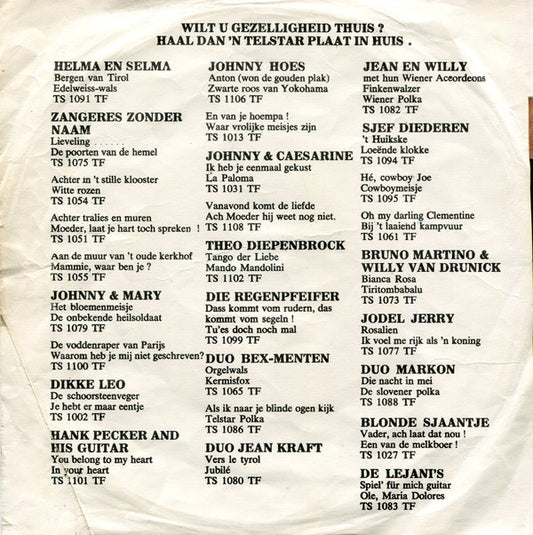 WILT U GEZELLIGHEID THUIS ?
HAAL DAN 'N TELSTAR PLAAT IN HUIS .

HELMA EN SELMA
Bergen van Tirol
Edelweiss-wals
TS 1091 TF

ZANGERES ZONDER NAAM
Lieveling . . . . . .
De poorten van de hemel
TS 1075 TF

Achter in 't stille klooster
Witte rozen
TS 1054 TF

Achter tralies en muren
Moeder, laat je hart toch spreken !
TS 1051 TF

Aan de muur van 't oude kerkhof
Mammie, waar ben je ?
TS 1055 TF

JOHNNY & MARY
Het bloemenmeisje
De onbekende heilsoldaat
TS 1079 TF

De voddenraper van Parijs
Waarom heb je mij niet geschreven?
TS 1100 TF

DIKKE LEO
De schoorsteenveger
Je hebt er maar eentje
TS 1002 TF

HANK PECKER AND HIS GUITAR
You belong to my heart
In your heart
TS 1101 TF

JOHNNY HOES
Anton (won de gouden plak)
Zwarte roos van Yokohama
TS 1106 TF

En van je hoempa !
Waar vrolijke meisjes zijn
TS 1013 TF

JOHNNY & CAESARINE
Ik heb je eenmaal gekust
La Paloma
TS 1031 TF

Vanavond komt de liefde
Ach Moeder hij weet nog niet.
TS 1108 TF

THEO DIEPENBROCK
Tango der Liebe
Mando Mandolini
TS 1102 TF

DIE REGENPFEIFER
Dass kommt vom rudern, das kommt vom segeln !
Tu'es doch noch mal
TS 1099 TF

DUO BEX-MENTEN
Orgelwals
Kermisfox
TS 1065 TF

Als ik naar je blinde ogen kijk
Telstar Polka
TS 1086 TF

DUO JEAN KRAFT
Vers le tyrol
Jubilé
TS 1080 TF

JEAN EN WILLY
met hun Wiener Accordeons
Finkenwalzer
Wiener Polka
TS 1082 TF

SJEF DIEDEREN
't Huikske
Loeënde klokke
TS 1094 TF

Hé, cowboy Joe
Cowboymeisje
TS 1095 TF

Oh my darling Clementine
Bij 't laaiend kampvuur
TS 1061 TF

BRUNO MARTINO & WILLY VAN DRUNICK
Bianca Rosa
Tiritombabalu
TS 1073 TF

JODEL JERRY
Rosalien
Ik voel me rijk als 'n koning
TS 1077 TF

DUO MARKON
Die nacht in mei
De slovener polka
TS 1088 TF

BLONDE SJAANTJE
Vader, ach laat dat nou !
Een van de melkboer !
TS 1027 TF

DE LEJANI'S
Spiel' für mich guitar
Ole, Maria Dolores
TS 1083 TF